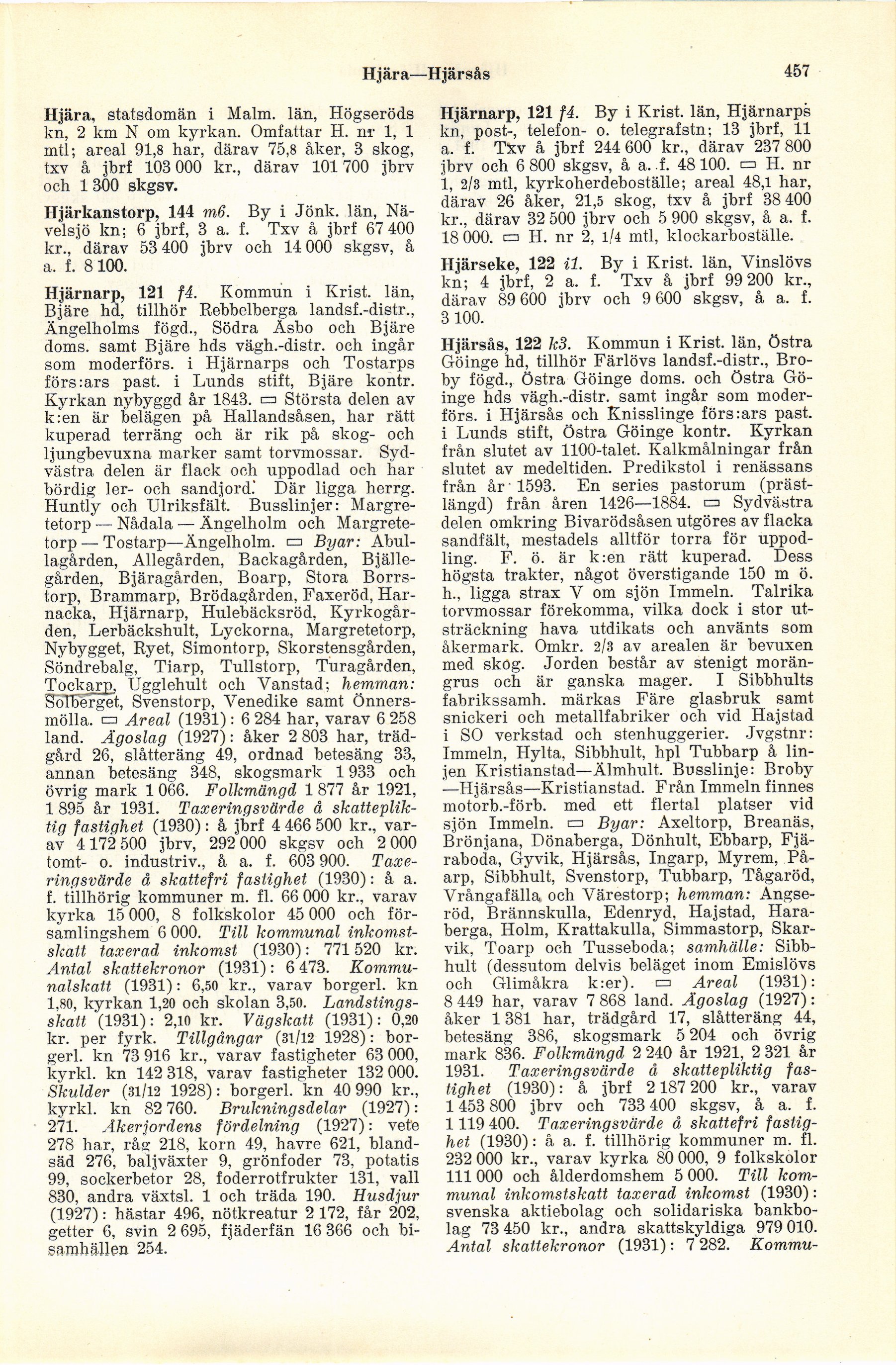 Hjära—Hjärsås 457

Hjära, statsdomän i Malm. län, Högseröds kn, 2 km N om kyrkan. Omfattar H. nr 1, 1 mtl; areal 91,8 har, därav 75,8 åker, 3 skog, txv å jbrf 103 000 kr., därav 101 700 jbrv och 1 300 skgsv.

Hjärkanstorp, 144 m6. By i Jönk. län, Nävelsjö kn; 6 jbrf, 3 a. f. Txv å jbrf 67 400 kr., därav 53 400 jbrv och 14 000 skgsv, å a. f. 8 100.

Hjärnarp, 121 f4. Kommun i Krist. län, Bjäre hd, tillhör Rebbelberga landsf.-distr., Ängelholms fögd., Södra Åsbo och Bjäre doms. samt Bjäre hds vägh.-distr. och ingår som moderförs. i Hjärnarps och Tostarps förs:ars past. i Lunds stift, Bjäre kontr. Kyrkan nybyggd år 1843. ▭ Största delen av k:en är belägen på Hallandsåsen, har rätt kuperad terräng och är rik på skog- och ljungbevuxna marker samt torvmossar. Sydvästra delen är flack och uppodlad och har bördig ler- och sandjord. Där ligga herrg. Huntly och Ulriksfält. Busslinjer: Margretetorp — Nådala — Ängelholm och Margretetorp — Tostarp—Ängelholm. ▭ Byar: Abullagården, Allegården, Backagården, Bjällegården, Bjäragården, Boarp, Stora Borrstorp, Brammarp, Brödagården, Faxeröd, Harnacka, Hjärnarp, Hulebäcksröd, Kyrkogården, Lerbäckshult, Lyckorna, Margretetorp, Nybygget, Ryet, Simontorp, Skorstensgården, Söndrebalg, Tiarp, Tullstorp, Turagården, Tockarp, Ugglehult och Vanstad; hemman: Solberget, Svenstorp, Venedike samt Önnersmölla. ▭ Areal (1931): 6 284 har, varav 6 258 land. Ägoslag (1927): åker 2 803 har, trädgård 26, slåtteräng 49, ordnad betesäng 33, annan betesäng 348, skogsmark 1 933 och övrig mark 1 066. Folkmängd 1 877 år 1921, 1 895 år 1931. Taxeringsvärde å skattepliktig fastighet (1930): å jbrf 4 466 500 kr., varav 4 172 500 jbrv, 292 000 skgsv och 2 000 tomt- o. industriv., å a. f. 603 900. Taxeringsvärde å skattefri fastighet (1930): å a. f. tillhörig kommuner m. fl. 66 000 kr., varav kyrka 15 000, 8 folkskolor 45 000 och församlingshem 6 000. Till kommunal inkomstskatt taxerad inkomst (1930): 771 520 kr. Antal skattekronor (1931): 6 473. Kommunalskatt (1931): 6,50 kr., varav borgerl. kn 1,80, kyrkan 1,20 och skolan 3,50. Landstingsskatt (1931): 2,10 kr. Vägskatt (1931): 0,20 kr. per fyrk. Tillgångar (31/12 1928): borgerl. kn 73 916 kr., varav fastigheter 63 000, kyrkl. kn 142 318, varav fastigheter 132 000. Skulder (31/12 1928): borgerl. kn 40 990 kr., kyrkl. kn 82 760. Brukningsdelar (1927): 271. Åkerjordens fördelning (1927): vete 278 har, råg 218, korn 49, havre 621, blandsäd 276, baljväxter 9, grönfoder 73, potatis 99, sockerbetor 28, foderrotfrukter 131, vall 830, andra växtsl. 1 och träda 190. Husdjur (1927): hästar 496, nötkreatur 2 172, får 202, getter 6, svin 2 695, fjäderfän 16 366 och bisamhällen 254.

Hjärnarp, 121 f4. By i Krist. län, Hjärnarps kn, post-, telefon- o. telegrafstn; 13 jbrf, 11 a. f. Txv å jbrf 244 600 kr., därav 237 800 jbrv och 6 800 skgsv, å a. f. 48 100. ▭ H. nr 1, 2/3 mtl, kyrkoherdeboställe; areal 48,1 har, därav 26 åker, 21,5 skog, txv å jbrf 38 400 kr., därav 32 500 jbrv och 5 900 skgsv, å a. f. 18 000. ▭ H. nr 2, 1/4 mtl, klockarboställe.

Hjärseke, 122 i1. By i Krist. län, Vinslövs kn; 4 jbrf, 2 a. f. Txv å jbrf 99 200 kr., därav 89 600 jbrv och 9 600 skgsv, å a. f. 3 100.

Hjärsås, 122 k3. Kommun i Krist. län, Östra Göinge hd, tillhör Färlövs landsf.-distr., Broby fögd., Östra Göinge doms. och Östra Göinge hds vägh.-distr. samt ingår som moderförs. i Hjärsås och Knisslinge förs:ars past. i Lunds stift, Östra Göinge kontr. Kyrkan från slutet av 1100-talet. Kalkmålningar från slutet av medeltiden. Predikstol i renässans från år 1593. En series pastorum (prästlängd) från åren 1426—1884. ▭ Sydvästra delen omkring Bivarödsåsen utgöres av flacka sandfält, mestadels alltför torra för uppodling. F. ö. är k:en rätt kuperad. Dess högsta trakter, något överstigande 150 m ö. h., ligga strax V om sjön Immeln. Talrika torvmossar förekomma, vilka dock i stor utsträckning hava utdikats och använts som åkermark. Omkr. 2/3 av arealen är bevuxen med skog. Jorden består av stenigt morängrus och är ganska mager. I Sibbhults fabrikssamh. märkas Färe glasbruk samt snickeri och metallfabriker och vid Hajstad i SO verkstad och stenhuggerier. Jvgstnr: Immeln, Hylta, Sibbhult, hpl Tubbarp å linjen Kristianstad—Älmhult. Busslinje: Broby —Hjärsås—Kristianstad. Från Immeln finnes motorb.-förb. med ett flertal platser vid sjön Immeln. ▭ Byar: Axeltorp, Breanäs, Brönjana, Dönaberga, Dönhult, Ebbarp, Fjäraboda, Gyvik, Hjärsås, Ingarp, Myrem, Påarp, Sibbhult, Svenstorp, Tubbarp, Tågaröd, Vrångafälla och Värestorp; hemman: Angseröd, Brännskulla, Edenryd, Hajstad, Haraberga, Holm, Krattakulla, Simmastorp, Skarvik, Toarp och Tusseboda; samhälle: Sibbhult (dessutom delvis beläget inom Emislövs och Glimåkra k:er). ▭ Areal (1931): 8 449 har, varav 7 868 land. Ägoslag (1927): åker 1 381 har, trädgård 17, slåtteräng 44, betesäng 386, skogsmark 5 204 och övrig mark 836. Folkmängd 2 240 år 1921, 2 321 år 1931. Taxeringsvärde å skattepliktig fastighet (1930): å jbrf 2 187 200 kr., varav 1 453 800 jbrv och 733 400 skgsv, å a. f. 1 119 400. Taxeringsvärde å skattefri fastighet (1930): å a. f. tillhörig kommuner m. fl. 232 000 kr., varav kyrka 80 000, 9 folkskolor 111 000 och ålderdomshem 5 000. Till kommunal inkomstskatt taxerad inkomst (1930): svenska aktiebolag och solidariska bankbolag 73 450 kr., andra skattskyldiga 979 010. Antal skattekronor (1931): 7 282. Kommu-